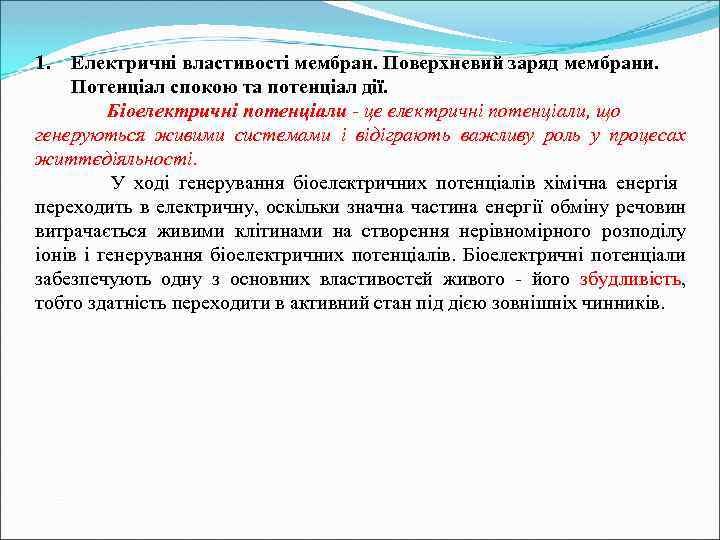 1. Електричні властивості мембран. Поверхневий заряд мембрани. Потенціал спокою та потенціал дії.

Біоелектричні потенціали - це електричні потенціали, що генеруються живими системами і відіграють важливу роль у процесах життєдіяльності.

У ході генерування біоелектричних потенціалів хімічна енергія переходить в електричну, оскільки значна частина енергії обміну речовин витрачається живими клітинами на створення нерівномірного розподілу іонів і генерування біоелектричних потенціалів. Біоелектричні потенціали забезпечують одну з основних властивостей живого - його збудливість, тобто здатність переходити в активний стан під дією зовнішніх чинників.